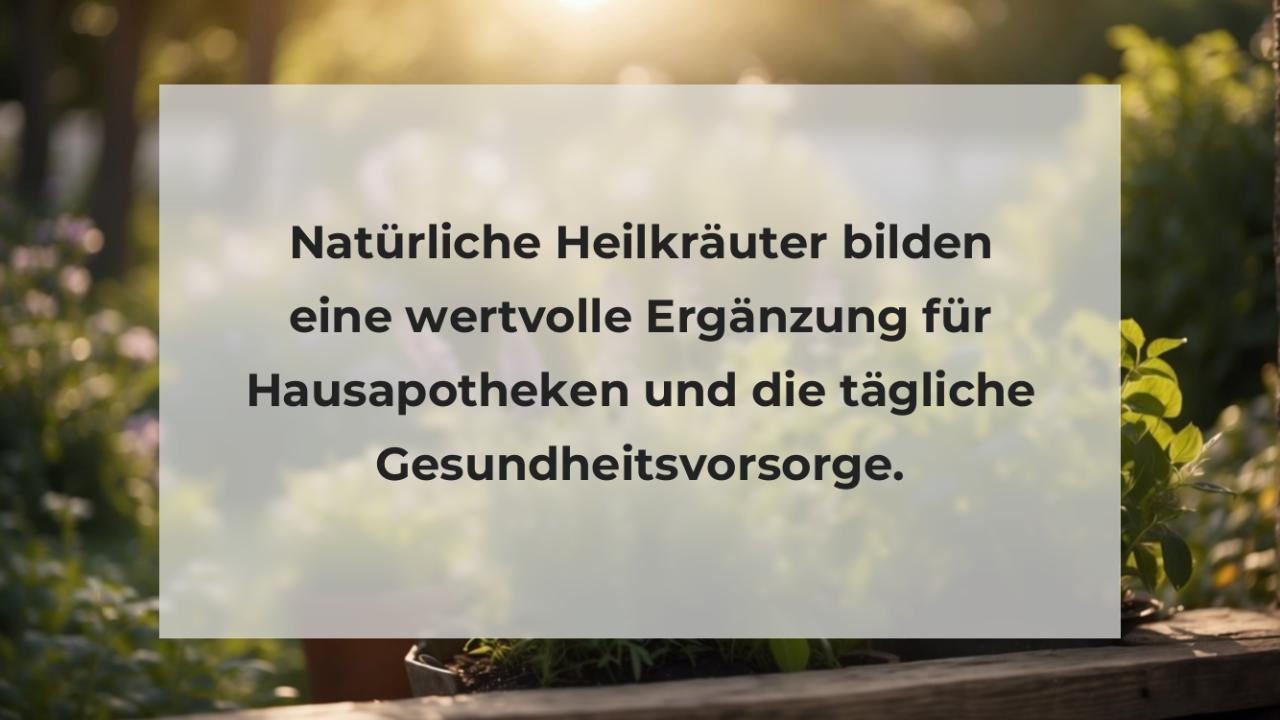 Natürliche Heilkräuter bilden eine wertvolle Ergänzung für Hausapotheken und die tägliche Gesundheitsvorsorge.